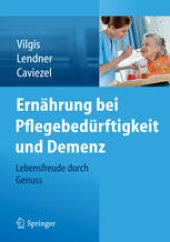 Vilgis
Lendner
Caviezel

Ernährung bei Pflegebedürftigkeit und Demenz

Lebensfreude durch Genuss

Springer